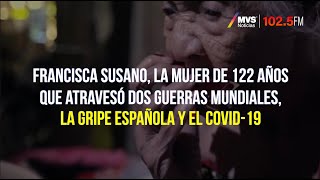 MVS Noticias 102.5FM

FRANCISCA SUSANO, LA MUJER DE 122 AÑOS QUE ATRAVESÓ DOS GUERRAS MUNDIALES, LA GRIPE ESPAÑOLA Y EL COVID-19